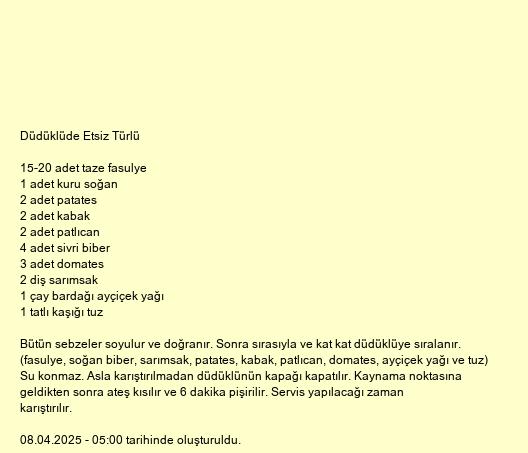 Düdüklüde Etsiz Türlü

15-20 adet taze fasulye
1 adet kuru soğan
2 adet patates
2 adet kabak
2 adet patlıcan
4 adet sivri biber
3 adet domates
2 diş sarımsak
1 çay bardağı ayçiçek yağı
1 tatlı kaşığı tuz

Bütün sebzeler soyulur ve doğranır. Sonra sırasıyla ve kat kat düdüklüye sıralanır. (fasulye, soğan biber, sarımsak, patates, kabak, patlıcan, domates, ayçiçek yağı ve tuz) Su konmaz. Asla karıştırılmadan düdüklünün kapağı kapatılır. Kaynama noktasına geldikten sonra ateş kısılır ve 6 dakika pişirilir. Servis yapılacağı zaman karıştırılır.

08.04.2025 - 05:00 tarihinde oluşturuldu.